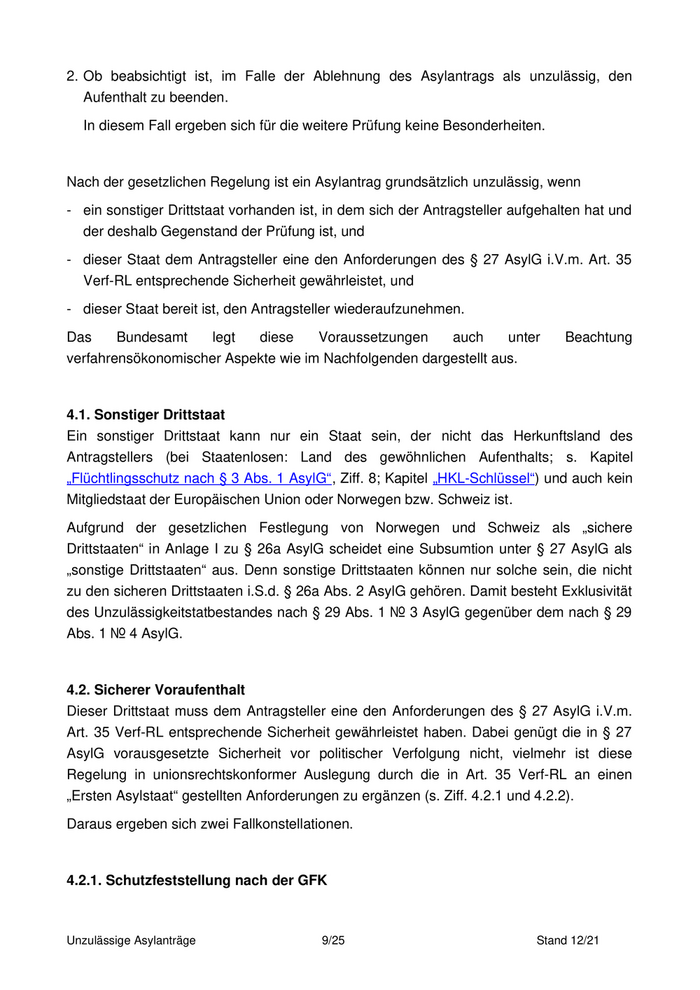 2. Ob beabsichtigt ist, im Falle der Ablehnung des Asylantrags als unzulässig, den Aufenthalt zu beenden.

In diesem Fall ergeben sich für die weitere Prüfung keine Besonderheiten.

Nach der gesetzlichen Regelung ist ein Asylantrag grundsätzlich unzulässig, wenn

- ein sonstiger Drittstaat vorhanden ist, in dem sich der Antragsteller aufgehalten hat und der deshalb Gegenstand der Prüfung ist, und

- dieser Staat dem Antragsteller eine den Anforderungen des § 27 AsylG i.V.m. Art. 35 Verf-RL entsprechende Sicherheit gewährleistet, und

- dieser Staat bereit ist, den Antragsteller wiederaufzunehmen.

Das Bundesamt legt diese Voraussetzungen auch unter Beachtung verfahrensökonomischer Aspekte wie im Nachfolgenden dargestellt aus.

4.1. Sonstiger Drittstaat
Ein sonstiger Drittstaat kann nur ein Staat sein, der nicht das Herkunftsland des Antragstellers (bei Staatenlosen: Land des gewöhnlichen Aufenthalts; s. Kapitel „Flüchtlingsschutz nach § 3 Abs. 1 AsylG“, Ziff. 8; Kapitel „HKL-Schlüssel“) und auch kein Mitgliedstaat der Europäischen Union oder Norwegen bzw. Schweiz ist.

Aufgrund der gesetzlichen Festlegung von Norwegen und Schweiz als „sichere Drittstaaten“ in Anlage I zu § 26a AsylG scheidet eine Subsumtion unter § 27 AsylG als „sonstige Drittstaaten“ aus. Denn sonstige Drittstaaten können nur solche sein, die nicht zu den sicheren Drittstaaten i.S.d. § 26a Abs. 2 AsylG gehören. Damit besteht Exklusivität des Unzulässigkeitstatbestandes nach § 29 Abs. 1 № 3 AsylG gegenüber dem nach § 29 Abs. 1 № 4 AsylG.

4.2. Sicherer Voraufenthalt
Dieser Drittstaat muss dem Antragsteller eine den Anforderungen des § 27 AsylG i.V.m. Art. 35 Verf-RL entsprechende Sicherheit gewährleistet haben. Dabei genügt die in § 27 AsylG vorausgesetzte Sicherheit vor politischer Verfolgung nicht, vielmehr ist diese Regelung in unionsrechtskonformer Auslegung durch die in Art. 35 Verf-RL an einen „Ersten Asylstaat“ gestellten Anforderungen zu ergänzen (s. Ziff. 4.2.1 und 4.2.2).

Daraus ergeben sich zwei Fallkonstellationen.

4.2.1. Schutzfeststellung nach der GFK

Unzulässige Asylanträge 9/25 Stand 12/21